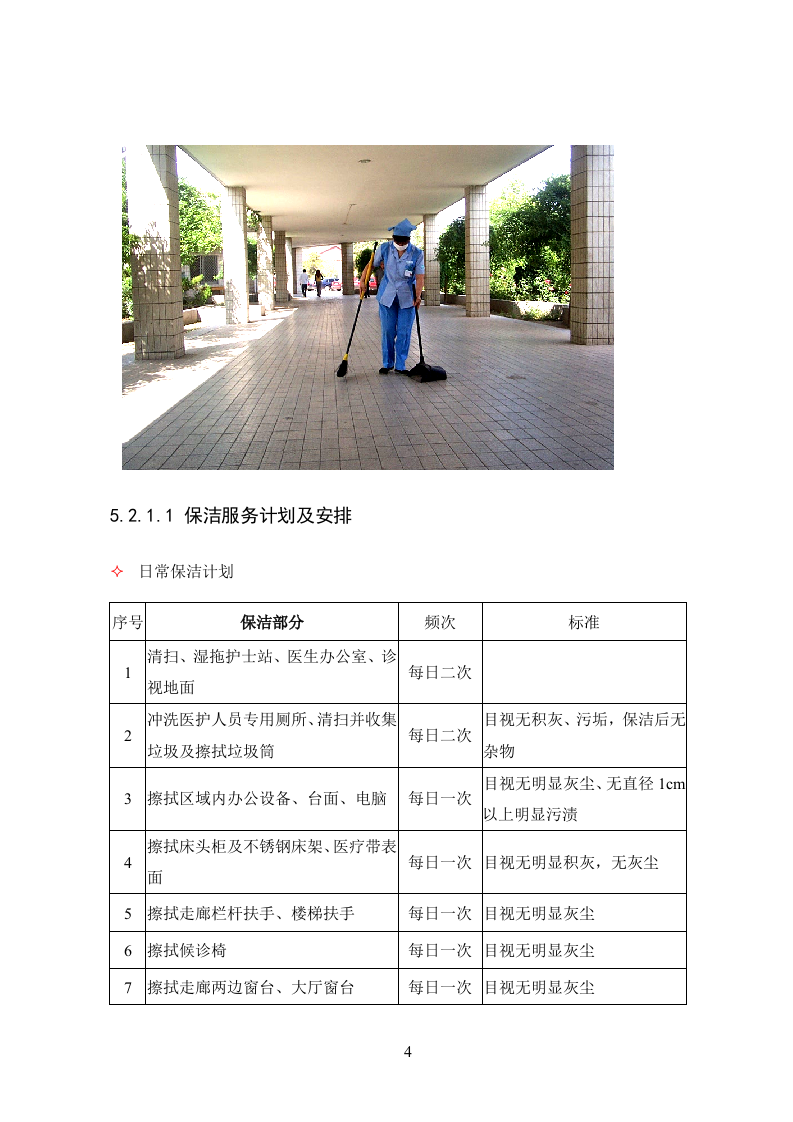 5.2.1.1 保洁服务计划及安排

✧ 日常保洁计划

| 序号 | 保洁部分 | 频次 | 标准 |
|---|---|---|---|
| 1 | 清扫、湿拖护士站、医生办公室、诊视地面 | 每日二次 | |
| 2 | 冲洗医护人员专用厕所、清扫并收集垃圾及擦拭垃圾筒 | 每日二次 | 目视无积灰、污垢，保洁后无杂物 |
| 3 | 擦拭区域内办公设备、台面、电脑 | 每日一次 | 目视无明显灰尘、无直径 1cm 以上明显污渍 |
| 4 | 擦拭床头柜及不锈钢床架、医疗带表面 | 每日一次 | 目视无明显积灰，无灰尘 |
| 5 | 擦拭走廊栏杆扶手、楼梯扶手 | 每日一次 | 目视无明显灰尘 |
| 6 | 擦拭候诊椅 | 每日一次 | 目视无明显灰尘 |
| 7 | 擦拭走廊两边窗台、大厅窗台 | 每日一次 | 目视无明显灰尘 |

4